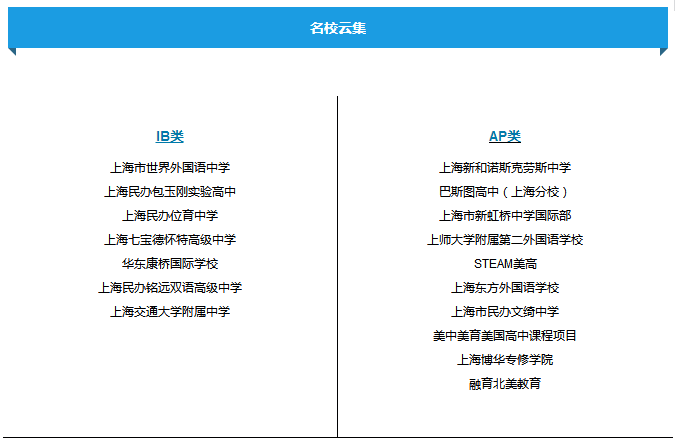 名校云集

IB类

上海市世界外国语中学
上海民办包玉刚实验高中
上海民办位育中学
上海七宝德怀特高级中学
华东康桥国际学校
上海民办铭远双语高级中学
上海交通大学附属中学

AP类

上海新和诺斯克劳斯中学
巴斯图高中（上海分校）
上海市新虹桥中学国际部
上师大学附属第二外国语学校
STEAM美高
上海东方外国语学校
上海市民办文绮中学
美中美育美国高中课程项目
上海博华专修学院
融育北美教育